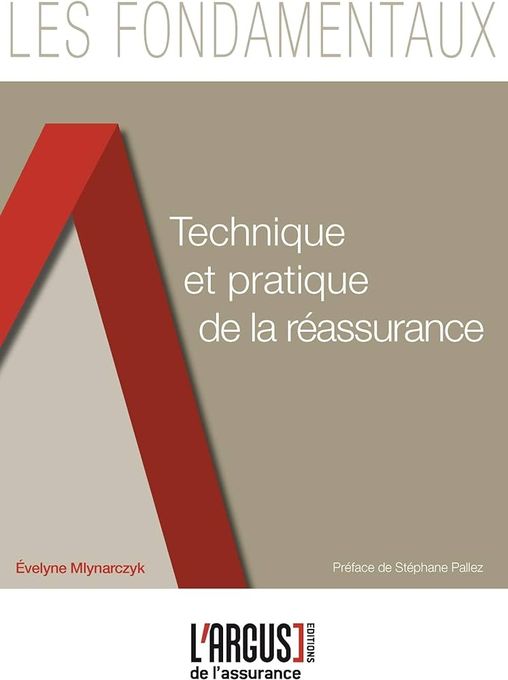 LES FONDAMENTAUX

Technique et pratique de la réassurance

Évelyne Mlynarczyk

Préface de Stéphane Pallez

L'ARGUS EDITIONS
de l'assurance